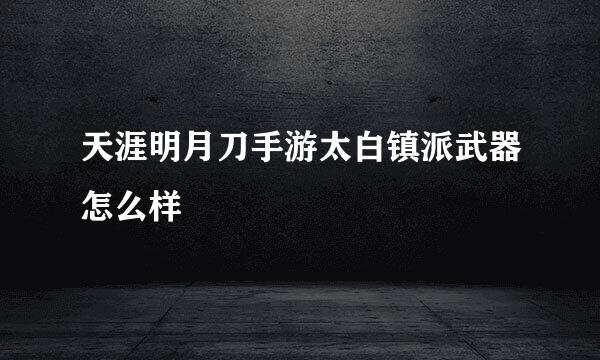 天涯明月刀手游太白镇派武器怎么样